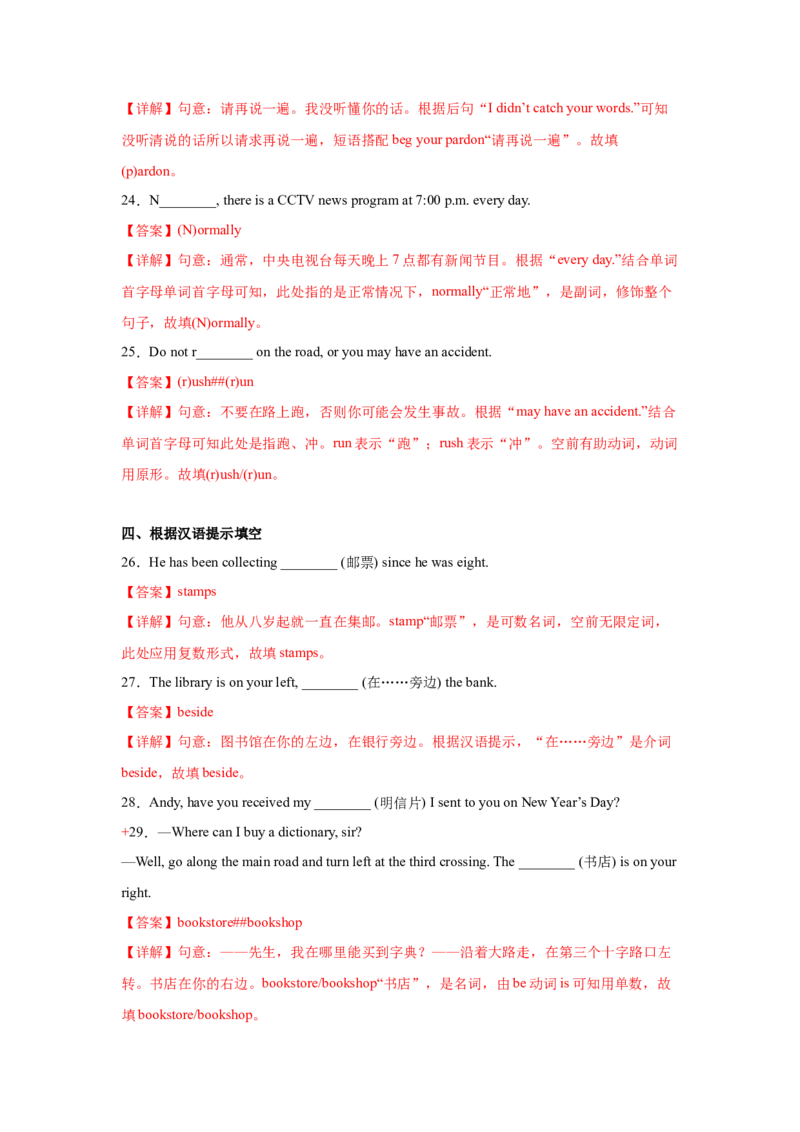 【详解】句意：请再说一遍。我没听懂你的话。根据后句“I didn't catch your words.”可知没听清说的话所以请求再说一遍，短语搭配 beg your pardon“请再说一遍”。故填(p)ardon。

24．N________, there is a CCTV news program at 7:00 p.m. every day.

【答案】(N)ormally

【详解】句意：通常，中央电视台每天晚上 7 点都有新闻节目。根据“every day.”结合单词首字母单词首字母可知，此处指的是正常情况下，normally“正常地”，是副词，修饰整个句子，故填(N)ormally。

25．Do not r________ on the road, or you may have an accident.

【答案】(r)ush##(r)un

【详解】句意：不要在路上跑，否则你可能会发生事故。根据“may have an accident.”结合单词首字母可知此处是指跑、冲。run 表示“跑”；rush 表示“冲”。空前有助动词，动词用原形。故填(r)ush/(r)un。

四、根据汉语提示填空

26．He has been collecting ________ (邮票) since he was eight.

【答案】stamps

【详解】句意：他从八岁起就一直在集邮。stamp“邮票”，是可数名词，空前无限定词，此处应用复数形式，故填 stamps。

27．The library is on your left, ________ (在……旁边) the bank.

【答案】beside

【详解】句意：图书馆在你的左边，在银行旁边。根据汉语提示，“在……旁边”是介词 beside，故填 beside。

28．Andy, have you received my ________ (明信片) I sent to you on New Year's Day?

+29．—Where can I buy a dictionary, sir?

—Well, go along the main road and turn left at the third crossing. The ________ (书店) is on your right.

【答案】bookstore##bookshop

【详解】句意：——先生，我在哪里能买到字典？——沿着大路走，在第三个十字路口左转。书店在你的右边。bookstore/bookshop“书店”，是名词，由 be 动词 is 可知用单数，故填 bookstore/bookshop。